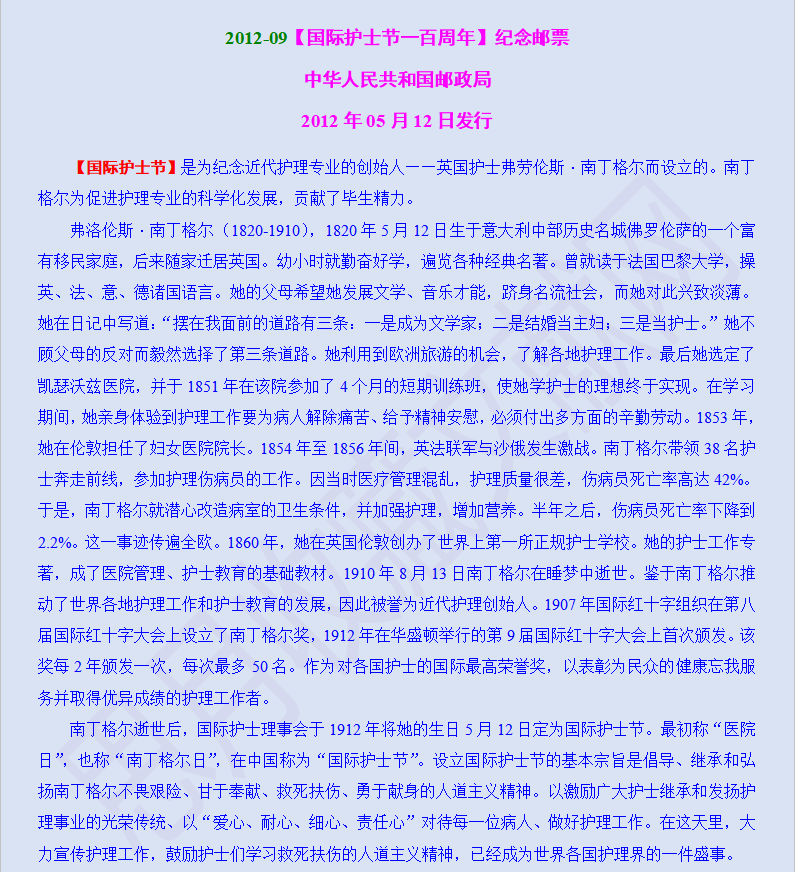 2012-09【国际护士节一百周年】纪念邮票

中华人民共和国邮政局

2012 年 05 月 12 日发行

【国际护士节】是为纪念近代护理专业的创始人——英国护士弗劳伦斯·南丁格尔而设立的。南丁格尔为促进护理专业的科学化发展，贡献了毕生精力。

弗洛伦斯·南丁格尔（1820-1910），1820 年 5 月 12 日生于意大利中部历史名城佛罗伦萨的一个富有移民家庭，后来随家迁居英国。幼小时就勤奋好学，遍览各种经典名著。曾就读于法国巴黎大学，操英、法、意、德诸国语言。她的父母希望她发展文学、音乐才能，跻身名流社会，而她对此兴致淡薄。她在日记中写道：“摆在我面前的道路有三条：一是成为文学家；二是结婚当主妇；三是当护士。”她不顾父母的反对而毅然选择了第三条道路。她利用到欧洲旅游的机会，了解各地护理工作。最后她选定了凯瑟沃兹医院，并于 1851 年在该院参加了 4 个月的短期训练班，使她学护士的理想终于实现。在学习期间，她亲身体验到护理工作要为病人解除痛苦、给予精神安慰，必须付出多方面的辛勤劳动。1853 年，她在伦敦担任了妇女医院院长。1854 年至 1856 年间，英法联军与沙俄发生激战。南丁格尔带领 38 名护士奔走前线，参加护理伤病员的工作。因当时医疗管理混乱，护理质量很差，伤病员死亡率高达 42%。于是，南丁格尔就潜心改造病室的卫生条件，并加强护理，增加营养。半年之后，伤病员死亡率下降到 2.2%。这一事迹传遍全欧。1860 年，她在英国伦敦创办了世界上第一所正规护士学校。她的护士工作专著，成了医院管理、护士教育的基础教材。1910 年 8 月 13 日南丁格尔在睡梦中逝世。鉴于南丁格尔推动了世界各地护理工作和护士教育的发展，因此被誉为近代护理创始人。1907 年国际红十字组织在第八届国际红十字大会上设立了南丁格尔奖，1912 年在华盛顿举行的第 9 届国际红十字大会上首次颁发。该奖每 2 年颁发一次，每次最多 50 名。作为对各国护士的国际最高荣誉奖，以表彰为民众的健康忘我服务并取得优异成绩的护理工作者。

南丁格尔逝世后，国际护士理事会于 1912 年将她的生日 5 月 12 日定为国际护士节。最初称“医院日”，也称“南丁格尔日”，在中国称为“国际护士节”。设立国际护士节的基本宗旨是倡导、继承和弘扬南丁格尔不畏艰险、甘于奉献、救死扶伤、勇于献身的人道主义精神。以激励广大护士继承和发扬护理事业的光荣传统、以“爱心、耐心、细心、责任心”对待每一位病人、做好护理工作。在这天里，大力宣传护理工作，鼓励护士们学习救死扶伤的人道主义精神，已经成为世界各国护理界的一件盛事。